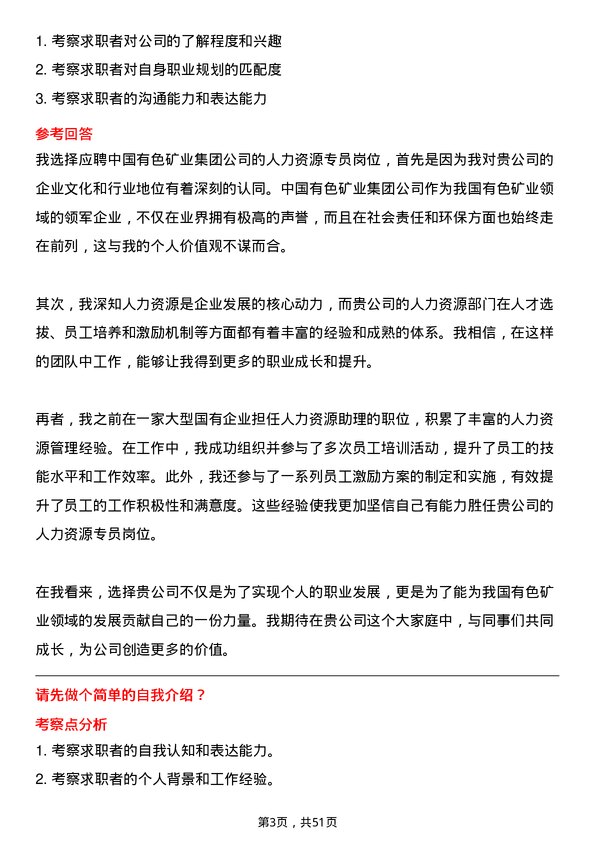 1. 考察求职者对公司的了解程度和兴趣
2. 考察求职者对自身职业规划的匹配度
3. 考察求职者的沟通能力和表达能力

参考回答

我选择应聘中国有色矿业集团公司的人力资源专员岗位，首先是因为我对贵公司的企业文化和行业地位有着深刻的认同。中国有色矿业集团公司作为我国有色矿业领域的领军企业，不仅在业界拥有极高的声誉，而且在社会责任和环保方面也始终走在前列，这与我的个人价值观不谋而合。

其次，我深知人力资源是企业发展的核心动力，而贵公司的人力资源部门在人才选拔、员工培养和激励机制等方面都有着丰富的经验和成熟的体系。我相信，在这样的团队中工作，能够让我得到更多的职业成长和提升。

再者，我之前在一家大型国有企业担任人力资源助理的职位，积累了丰富的人力资源管理经验。在工作中，我成功组织并参与了多次员工培训活动，提升了员工的技能水平和工作效率。此外，我还参与了一系列员工激励方案的制定和实施，有效提升了员工的工作积极性和满意度。这些经验使我更加坚信自己有能力胜任贵公司的人力资源专员岗位。

在我看来，选择贵公司不仅是为了实现个人的职业发展，更是为了能为我国有色矿业领域的发展贡献自己的一份力量。我期待在贵公司这个大家庭中，与同事们共同成长，为公司创造更多的价值。

请先做个简单的自我介绍？

考察点分析

1. 考察求职者的自我认知和表达能力。
2. 考察求职者的个人背景和工作经验。

第3页，共51页